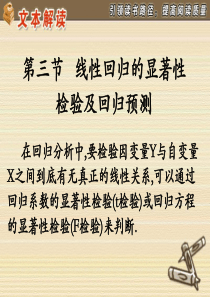 文本解读

引领读书路径，提高阅读质量

第三节 线性回归的显著性检验及回归预测

在回归分析中,要检验因变量Y与自变量X之间到底有无真正的线性关系,可以通过回归系数的显著性检验(t检验)或回归方程的显著性检验(F检验)来判断.